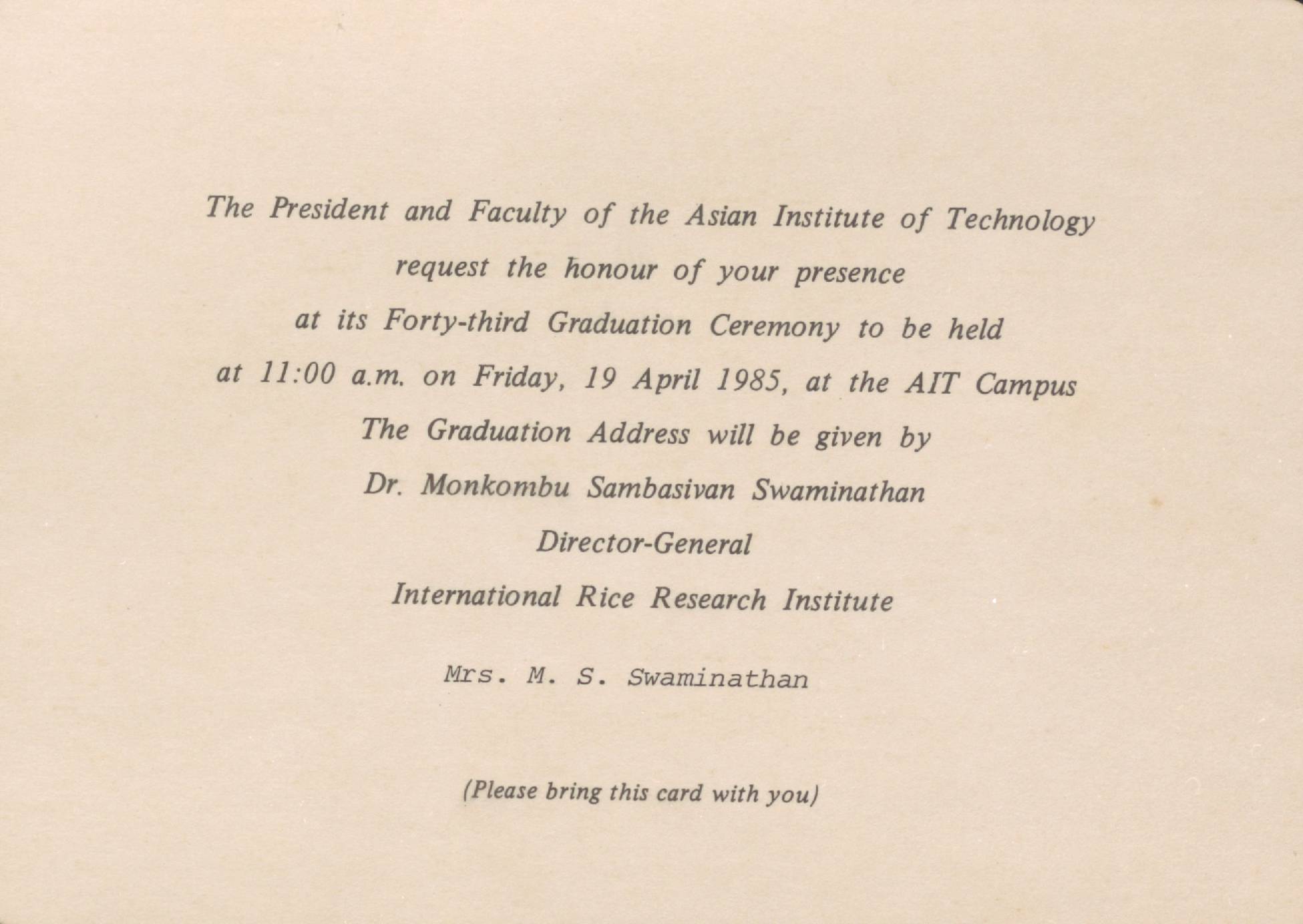 The President and Faculty of the Asian Institute of Technology
request the honour of your presence
at its Forty-third Graduation Ceremony to be held
at 11:00 a.m. on Friday, 19 April 1985, at the AIT Campus
The Graduation Address will be given by
Dr. Monkombu Sambasivan Swaminathan
Director-General
International Rice Research Institute

Mrs. M. S. Swaminathan

(Please bring this card with you)